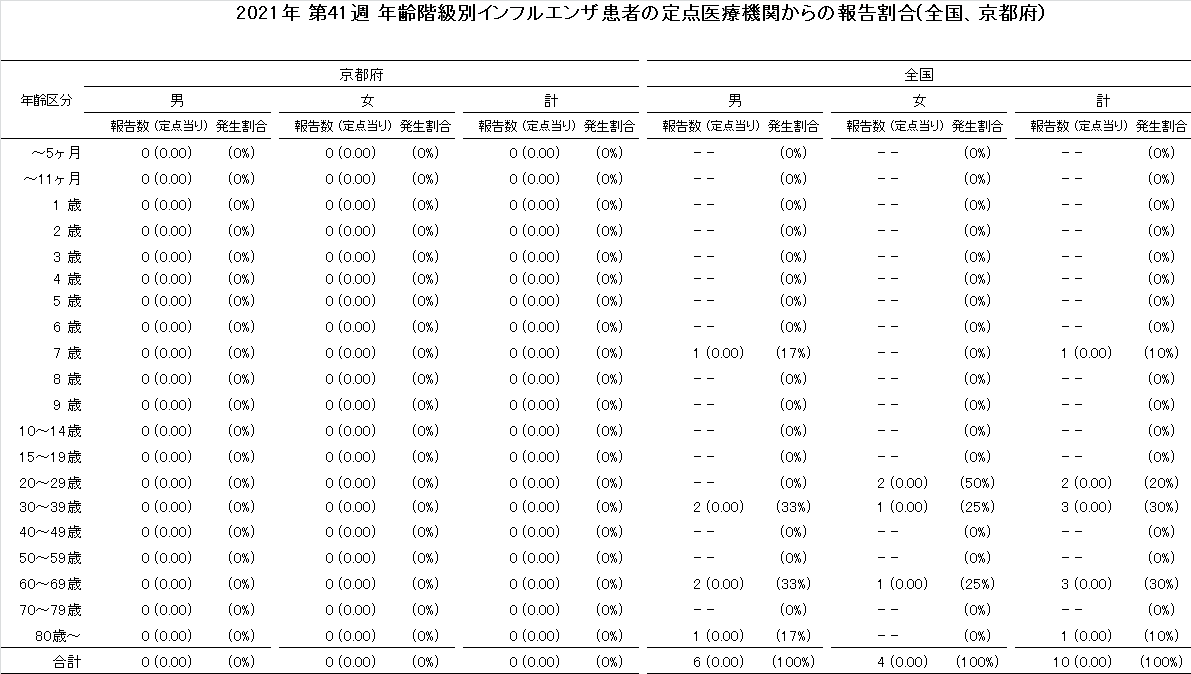 2021年 第41週 年齢階級別インフルエンザ患者の定点医療機関からの報告割合(全国、京都府)

| 年齢区分 | 京都府 |  |  |  |  |  | 全国 |  |  |  |  |  |
|---|---|---|---|---|---|---|---|---|---|---|---|---|
|  | 男 |  | 女 |  | 計 |  | 男 |  | 女 |  | 計 |  |
|  | 報告数(定点当り) | 発生割合 | 報告数(定点当り) | 発生割合 | 報告数(定点当り) | 発生割合 | 報告数(定点当り) | 発生割合 | 報告数(定点当り) | 発生割合 | 報告数(定点当り) | 発生割合 |
| ～5ヶ月 | 0 (0.00) | (0%) | 0 (0.00) | (0%) | 0 (0.00) | (0%) | -- | (0%) | -- | (0%) | -- | (0%) |
| ～11ヶ月 | 0 (0.00) | (0%) | 0 (0.00) | (0%) | 0 (0.00) | (0%) | -- | (0%) | -- | (0%) | -- | (0%) |
| 1 歳 | 0 (0.00) | (0%) | 0 (0.00) | (0%) | 0 (0.00) | (0%) | -- | (0%) | -- | (0%) | -- | (0%) |
| 2 歳 | 0 (0.00) | (0%) | 0 (0.00) | (0%) | 0 (0.00) | (0%) | -- | (0%) | -- | (0%) | -- | (0%) |
| 3 歳 | 0 (0.00) | (0%) | 0 (0.00) | (0%) | 0 (0.00) | (0%) | -- | (0%) | -- | (0%) | -- | (0%) |
| 4 歳 | 0 (0.00) | (0%) | 0 (0.00) | (0%) | 0 (0.00) | (0%) | -- | (0%) | -- | (0%) | -- | (0%) |
| 5 歳 | 0 (0.00) | (0%) | 0 (0.00) | (0%) | 0 (0.00) | (0%) | -- | (0%) | -- | (0%) | -- | (0%) |
| 6 歳 | 0 (0.00) | (0%) | 0 (0.00) | (0%) | 0 (0.00) | (0%) | -- | (0%) | -- | (0%) | -- | (0%) |
| 7 歳 | 0 (0.00) | (0%) | 0 (0.00) | (0%) | 0 (0.00) | (0%) | 1 (0.00) | (17%) | -- | (0%) | 1 (0.00) | (10%) |
| 8 歳 | 0 (0.00) | (0%) | 0 (0.00) | (0%) | 0 (0.00) | (0%) | -- | (0%) | -- | (0%) | -- | (0%) |
| 9 歳 | 0 (0.00) | (0%) | 0 (0.00) | (0%) | 0 (0.00) | (0%) | -- | (0%) | -- | (0%) | -- | (0%) |
| 10～14歳 | 0 (0.00) | (0%) | 0 (0.00) | (0%) | 0 (0.00) | (0%) | -- | (0%) | -- | (0%) | -- | (0%) |
| 15～19歳 | 0 (0.00) | (0%) | 0 (0.00) | (0%) | 0 (0.00) | (0%) | -- | (0%) | -- | (0%) | -- | (0%) |
| 20～29歳 | 0 (0.00) | (0%) | 0 (0.00) | (0%) | 0 (0.00) | (0%) | -- | (0%) | 2 (0.00) | (50%) | 2 (0.00) | (20%) |
| 30～39歳 | 0 (0.00) | (0%) | 0 (0.00) | (0%) | 0 (0.00) | (0%) | 2 (0.00) | (33%) | 1 (0.00) | (25%) | 3 (0.00) | (30%) |
| 40～49歳 | 0 (0.00) | (0%) | 0 (0.00) | (0%) | 0 (0.00) | (0%) | -- | (0%) | -- | (0%) | -- | (0%) |
| 50～59歳 | 0 (0.00) | (0%) | 0 (0.00) | (0%) | 0 (0.00) | (0%) | -- | (0%) | -- | (0%) | -- | (0%) |
| 60～69歳 | 0 (0.00) | (0%) | 0 (0.00) | (0%) | 0 (0.00) | (0%) | 2 (0.00) | (33%) | 1 (0.00) | (25%) | 3 (0.00) | (30%) |
| 70～79歳 | 0 (0.00) | (0%) | 0 (0.00) | (0%) | 0 (0.00) | (0%) | -- | (0%) | -- | (0%) | -- | (0%) |
| 80歳～ | 0 (0.00) | (0%) | 0 (0.00) | (0%) | 0 (0.00) | (0%) | 1 (0.00) | (17%) | -- | (0%) | 1 (0.00) | (10%) |
| 合計 | 0 (0.00) | (0%) | 0 (0.00) | (0%) | 0 (0.00) | (0%) | 6 (0.00) | (100%) | 4 (0.00) | (100%) | 10 (0.00) | (100%) |